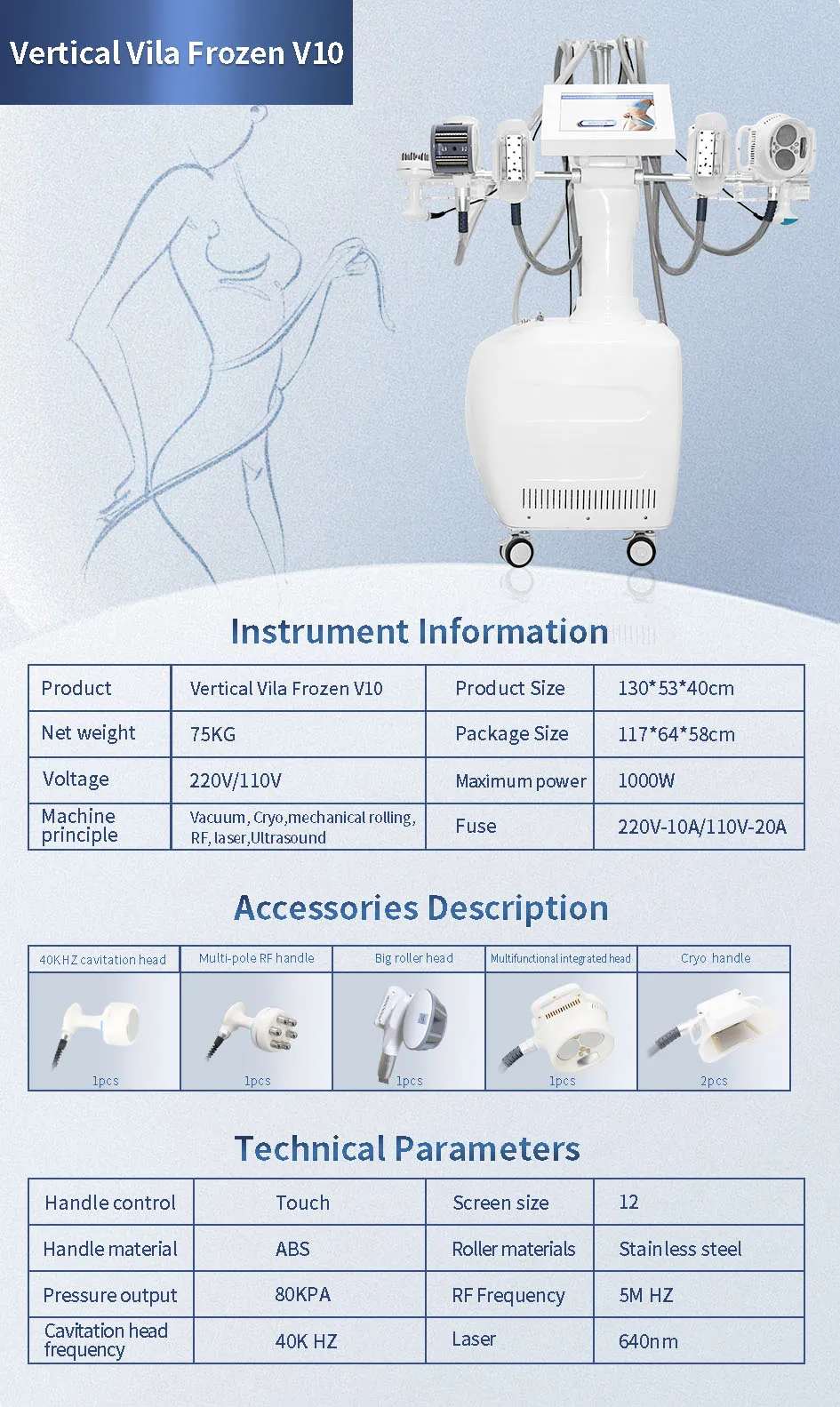 Vertical Vila Frozen V10

Instrument Information

| Product | Vertical Vila Frozen V10 | Product Size | 130*53*40cm |
|---|---|---|---|
| Net weight | 75KG | Package Size | 117*64*58cm |
| Voltage | 220V/110V | Maximum power | 1000W |
| Machine principle | Vacuum, Cryo,mechanical rolling, RF, laser,Ultrasound | Fuse | 220V-10A/110V-20A |

Accessories Description

| 40KHZ cavitation head | Multi-pole RF handle | Big roller head | Multifunctional integrated head | Cryo handle |
|---|---|---|---|---|
| 1pcs | 1pcs | 1pcs | 1pcs | 2pcs |

Technical Parameters

| Handle control | Touch | Screen size | 12 |
|---|---|---|---|
| Handle material | ABS | Roller materials | Stainless steel |
| Pressure output | 80KPA | RF Frequency | 5M HZ |
| Cavitation head frequency | 40K HZ | Laser | 640nm |